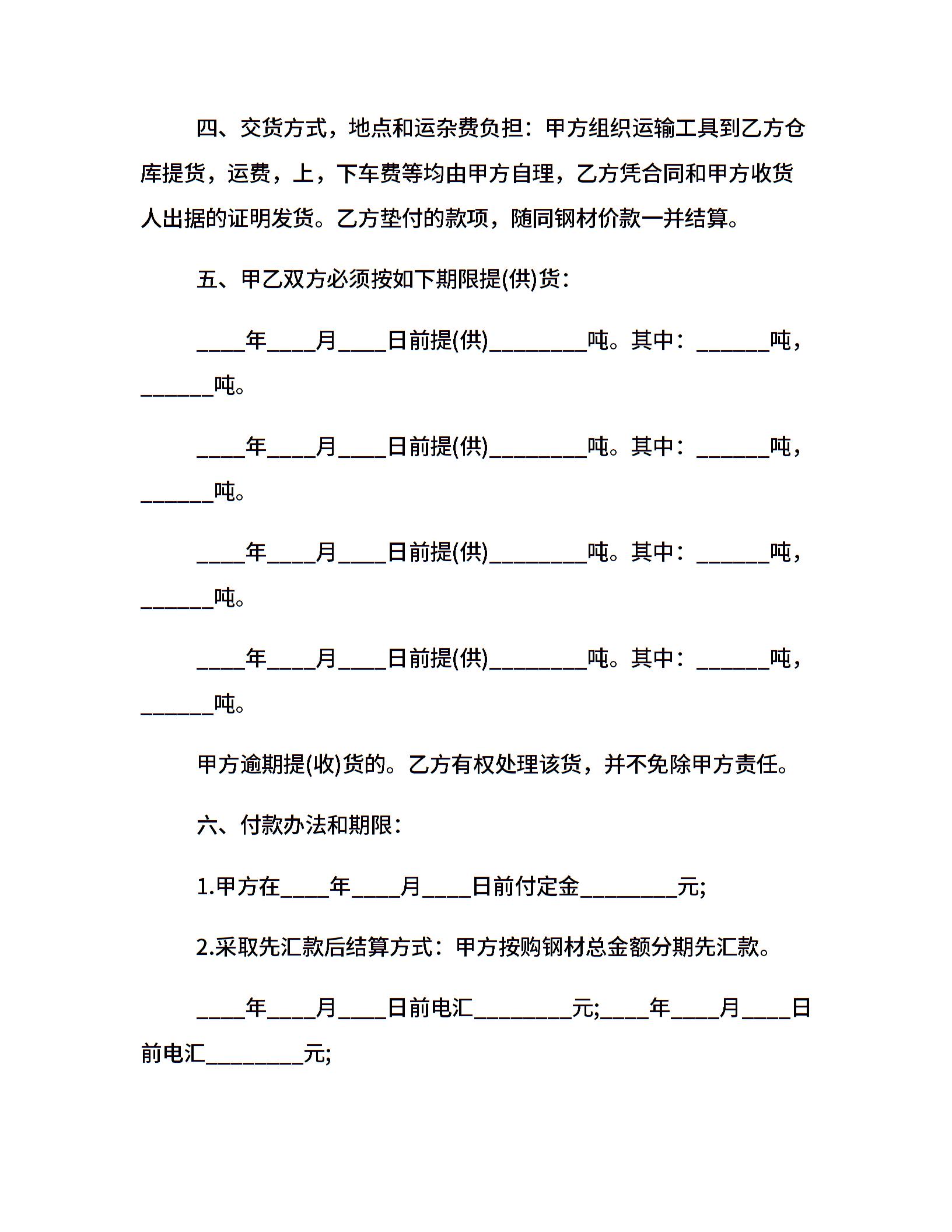 四、交货方式，地点和运杂费负担：甲方组织运输工具到乙方仓库提货，运费，上，下车费等均由甲方自理，乙方凭合同和甲方收货人出据的证明发货。乙方垫付的款项，随同钢材价款一并结算。

五、甲乙双方必须按如下期限提(供)货：

____年____月____日前提(供)________吨。其中：______吨，______吨。

____年____月____日前提(供)________吨。其中：______吨，______吨。

____年____月____日前提(供)________吨。其中：______吨，______吨。

____年____月____日前提(供)________吨。其中：______吨，______吨。

甲方逾期提(收)货的。乙方有权处理该货，并不免除甲方责任。

六、付款办法和期限：

1.甲方在____年____月____日前付定金________元;

2.采取先汇款后结算方式：甲方按购钢材总金额分期先汇款。

____年____月____日前电汇________元;____年____月____日前电汇________元;